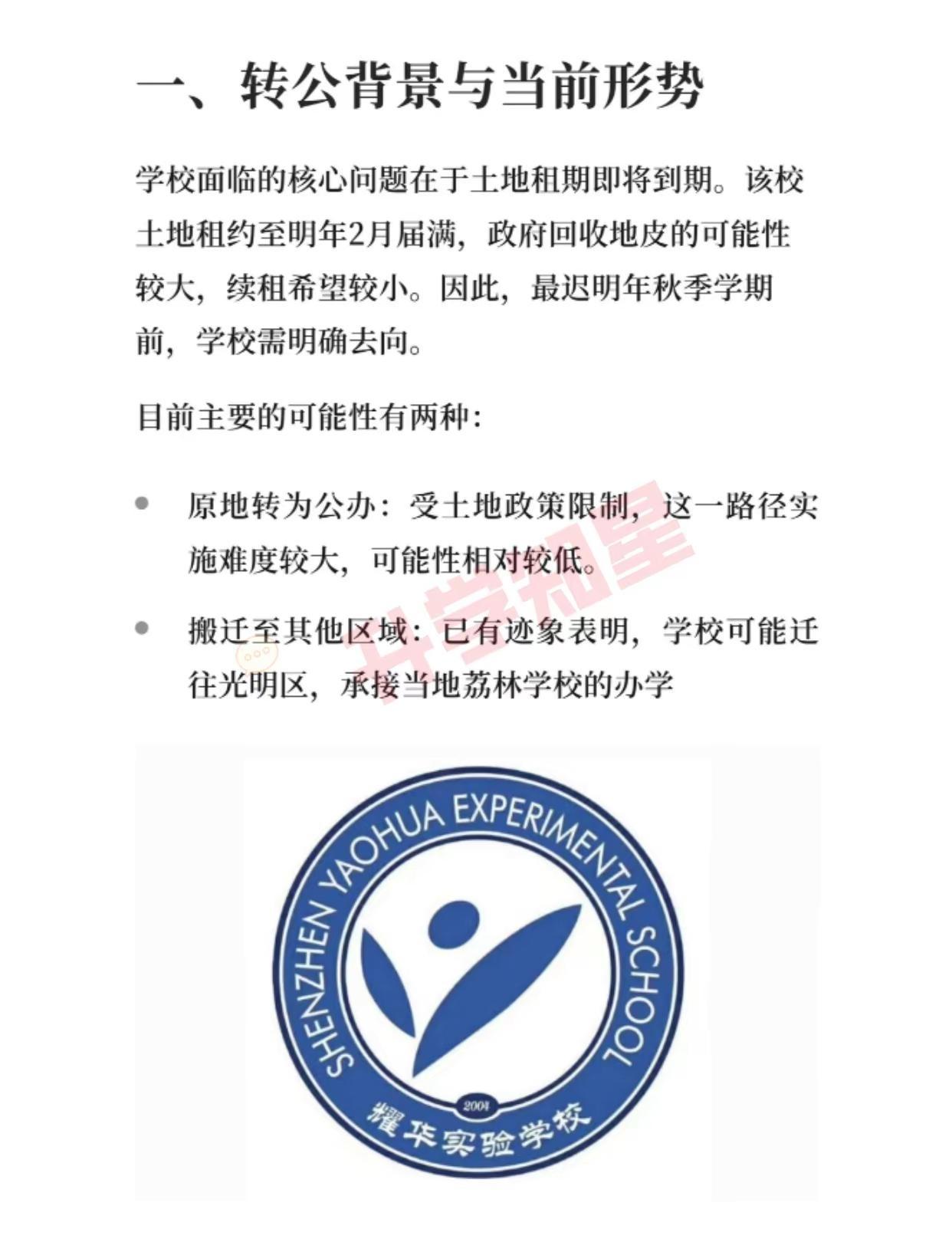 一、转公背景与当前形势

学校面临的核心问题在于土地租期即将到期。该校土地租约至明年2月届满，政府回收地皮的可能性较大，续租希望较小。因此，最迟明年秋季学期前，学校需明确去向。

目前主要的可能性有两种：

- 原地转为公办：受土地政策限制，这一路径实施难度较大，可能性相对较低。
- 搬迁至其他区域：已有迹象表明，学校可能迁往光明区，承接当地荔林学校的办学

升学知星

SHENZHEN YAOHUA EXPERIMENTAL SCHOOL
2004
耀华实验学校